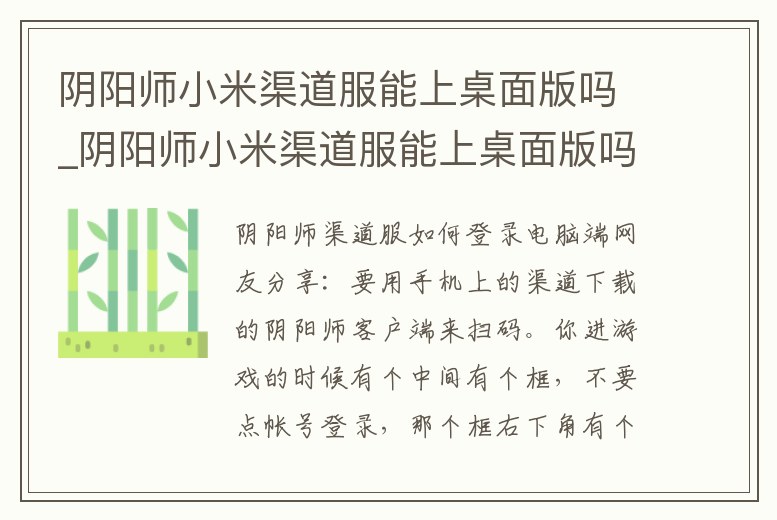 阴阳师小米渠道服能上桌面版吗_阴阳师小米渠道服能上桌面版吗

阴阳师渠道服如何登录电脑端网友分享：要用手机上的渠道下载的阴阳师客户端来扫码。你进游戏的时候有个中间有个框，不要点帐号登录，那个框右下角有个